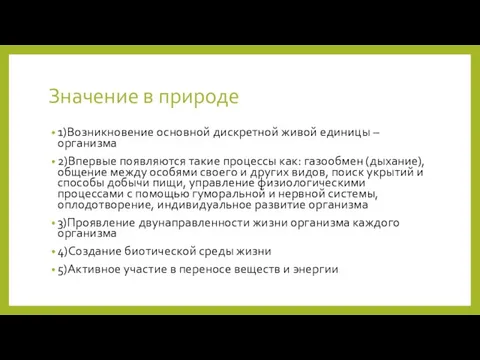 Значение в природе

• 1)Возникновение основной дискретной живой единицы – организма

• 2)Впервые появляются такие процессы как: газообмен (дыхание), общение между особями своего и других видов, поиск укрытий и способы добычи пищи, управление физиологическими процессами с помощью гуморальной и нервной системы, оплодотворение, индивидуальное развитие организма

• 3)Проявление двунаправленности жизни организма каждого организма

• 4)Создание биотической среды жизни

• 5)Активное участие в переносе веществ и энергии